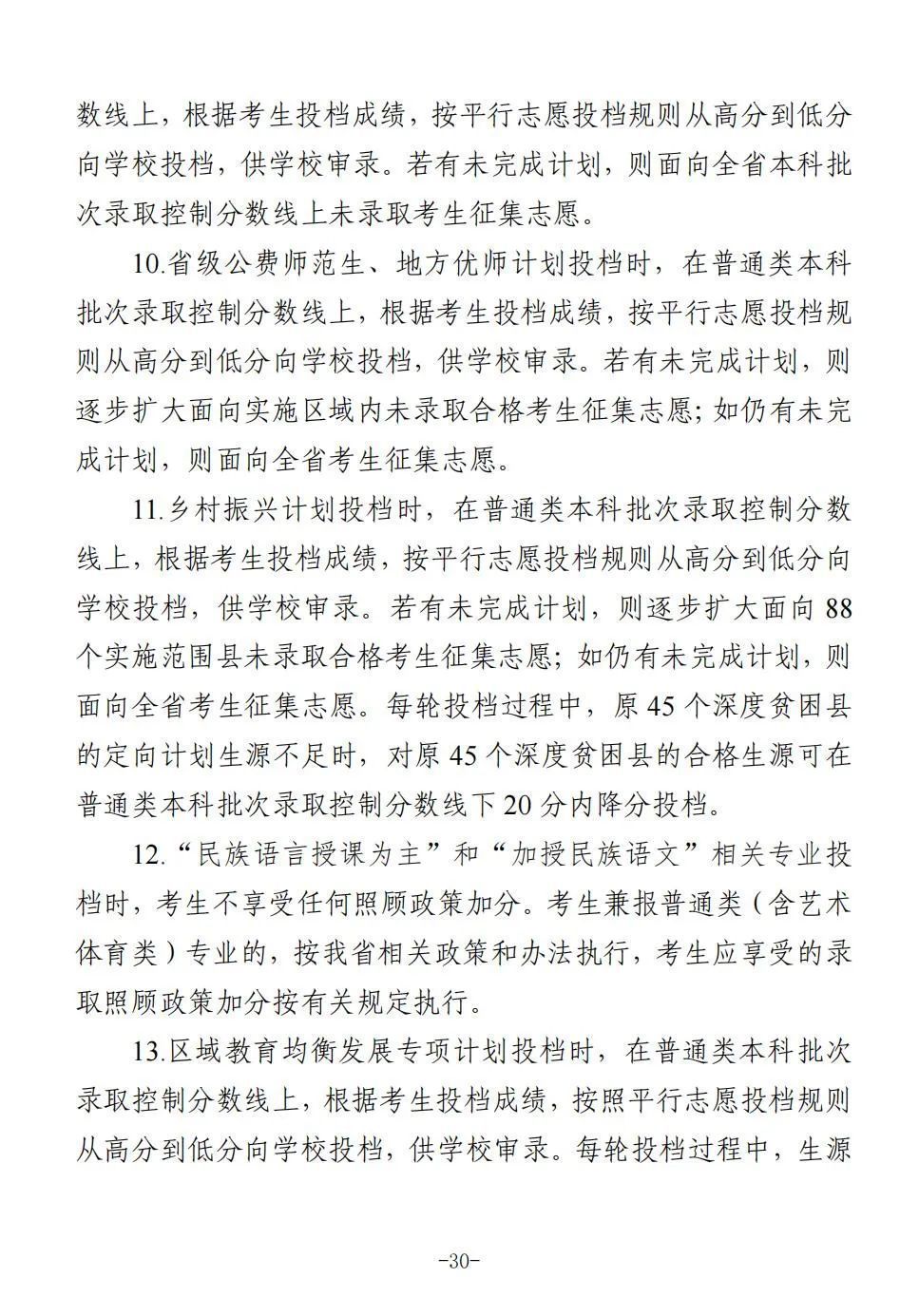 数线上，根据考生投档成绩，按平行志愿投档规则从高分到低分向学校投档，供学校审录。若有未完成计划，则面向全省本科批次录取控制分数线上未录取考生征集志愿。

10.省级公费师范生、地方优师计划投档时，在普通类本科批次录取控制分数线上，根据考生投档成绩，按平行志愿投档规则从高分到低分向学校投档，供学校审录。若有未完成计划，则逐步扩大面向实施区域内未录取合格考生征集志愿；如仍有未完成计划，则面向全省考生征集志愿。

11.乡村振兴计划投档时，在普通类本科批次录取控制分数线上，根据考生投档成绩，按平行志愿投档规则从高分到低分向学校投档，供学校审录。若有未完成计划，则逐步扩大面向 88 个实施范围县未录取合格考生征集志愿；如仍有未完成计划，则面向全省考生征集志愿。每轮投档过程中，原 45 个深度贫困县的定向计划生源不足时，对原 45 个深度贫困县的合格生源可在普通类本科批次录取控制分数线下 20 分内降分投档。

12.“民族语言授课为主”和“加授民族语文”相关专业投档时，考生不享受任何照顾政策加分。考生兼报普通类（含艺术体育类）专业的，按我省相关政策和办法执行，考生应享受的录取照顾政策加分按有关规定执行。

13.区域教育均衡发展专项计划投档时，在普通类本科批次录取控制分数线上，根据考生投档成绩，按照平行志愿投档规则从高分到低分向学校投档，供学校审录。每轮投档过程中，生源

-30-